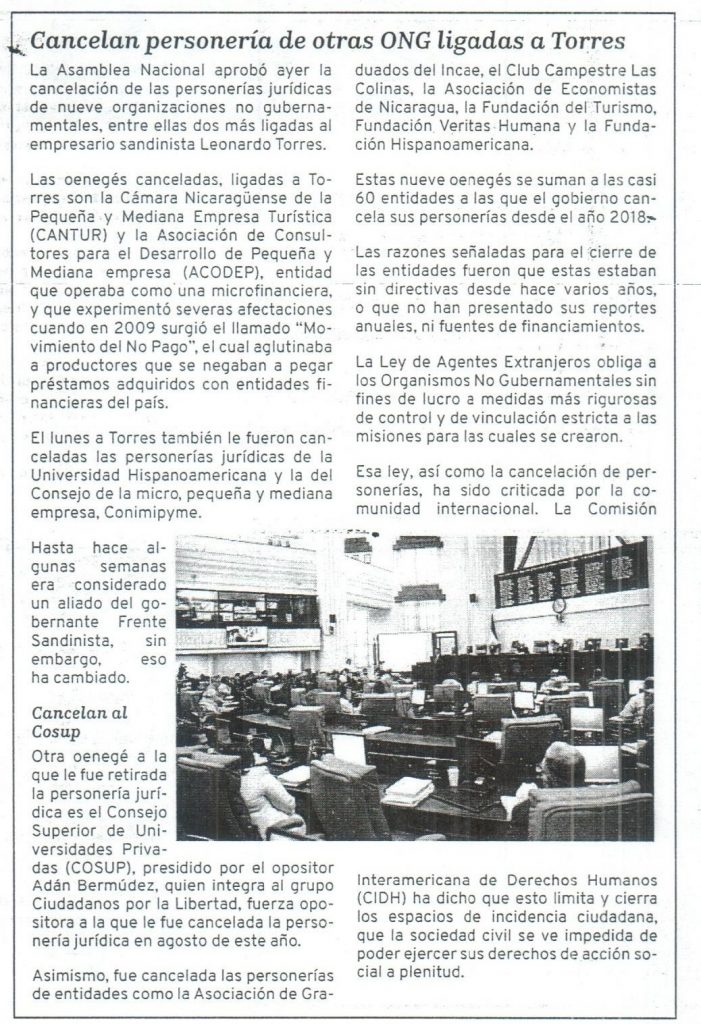 Cancelan personería de otras ONG ligadas a Torres

La Asamblea Nacional aprobó ayer la cancelación de las personerías jurídicas de nueve organizaciones no gubernamentales, entre ellas dos más ligadas al empresario sandinista Leonardo Torres.

Las oenegés canceladas, ligadas a Torres son la Cámara Nicaragüense de la Pequeña y Mediana Empresa Turística (CANTUR) y la Asociación de Consultores para el Desarrollo de Pequeña y Mediana empresa (ACODEP), entidad que operaba como una microfinanciera, y que experimentó severas afectaciones cuando en 2009 surgió el llamado "Movimiento del No Pago", el cual aglutinaba a productores que se negaban a pegar préstamos adquiridos con entidades financieras del país.

El lunes a Torres también le fueron canceladas las personerías jurídicas de la Universidad Hispanoamericana y la del Consejo de la micro, pequeña y mediana empresa, Conimipyme.

Hasta hace algunas semanas era considerado un aliado del gobernante Frente Sandinista, sin embargo, eso ha cambiado.

Cancelan al Cosup

Otra oenegé a la que le fue retirada la personería jurídica es el Consejo Superior de Universidades Privadas (COSUP), presidido por el opositor Adán Bermúdez, quien integra al grupo Ciudadanos por la Libertad, fuerza opositora a la que le fue cancelada la personería jurídica en agosto de este año.

Asimismo, fue cancelada las personerías de entidades como la Asociación de Graduados del Incae, el Club Campestre Las Colinas, la Asociación de Economistas de Nicaragua, la Fundación del Turismo, Fundación Veritas Humana y la Fundación Hispanoamericana.

Estas nueve oenegés se suman a las casi 60 entidades a las que el gobierno cancela sus personerías desde el año 2018.

Las razones señaladas para el cierre de las entidades fueron que estas estaban sin directivas desde hace varios años, o que no han presentado sus reportes anuales, ni fuentes de financiamientos.

La Ley de Agentes Extranjeros obliga a los Organismos No Gubernamentales sin fines de lucro a medidas más rigurosas de control y de vinculación estricta a las misiones para las cuales se crearon.

Esa ley, así como la cancelación de personerías, ha sido criticada por la comunidad internacional. La Comisión Interamericana de Derechos Humanos (CIDH) ha dicho que esto limita y cierra los espacios de incidencia ciudadana, que la sociedad civil se ve impedida de poder ejercer sus derechos de acción social a plenitud.